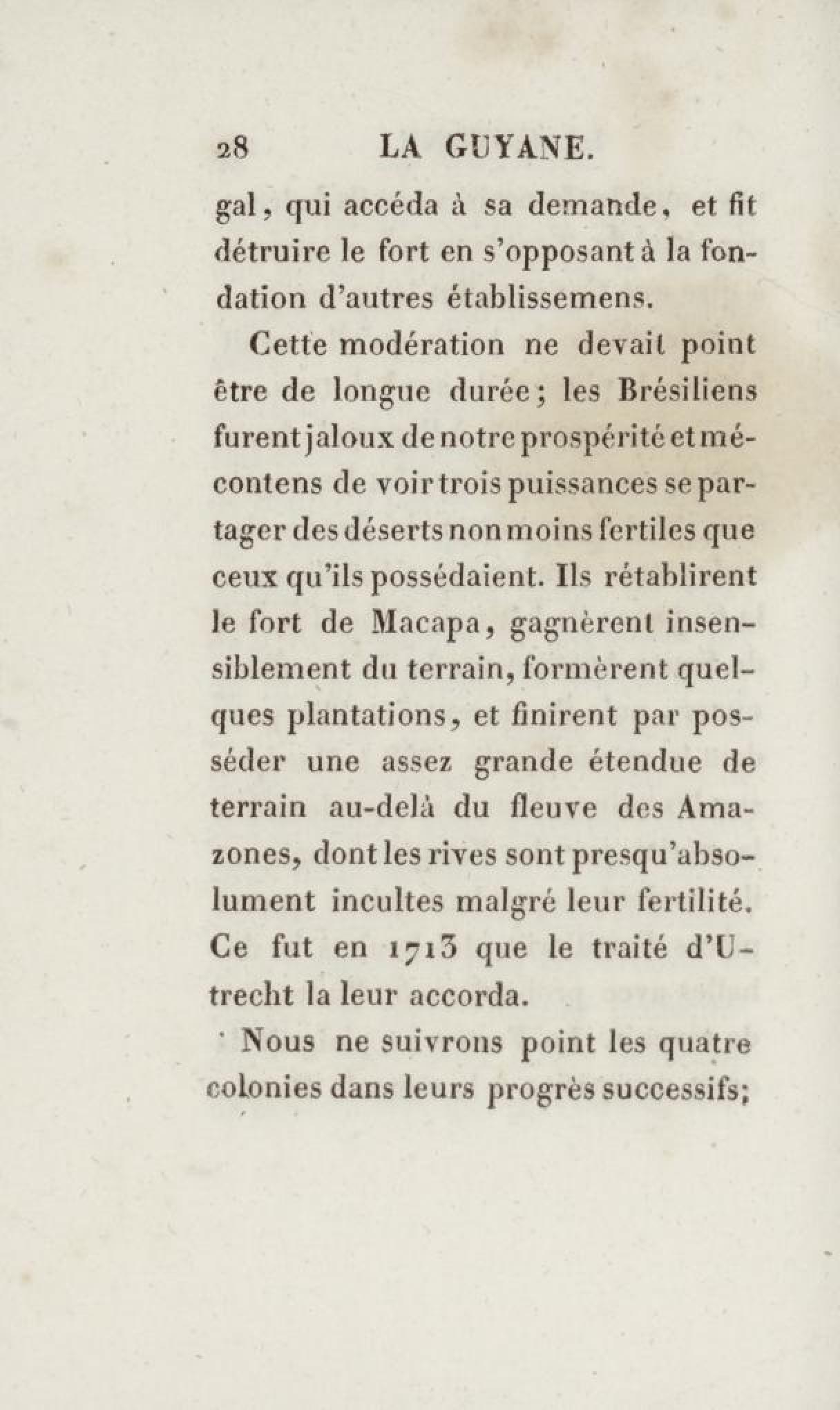 28 LA GUYANE.

gal, qui accéda à sa demande, et fit détruire le fort en s'opposant à la fondation d'autres établissemens.

Cette modération ne devait point être de longue durée; les Brésiliens furent jaloux de notre prospérité et mécontens de voir trois puissances se partager des déserts non moins fertiles que ceux qu'ils possédaient. Ils rétablirent le fort de Macapa, gagnèrent insensiblement du terrain, formèrent quelques plantations, et finirent par posséder une assez grande étendue de terrain au-delà du fleuve des Amazones, dont les rives sont presqu'absolument incultes malgré leur fertilité. Ce fut en 1713 que le traité d'Utrecht la leur accorda.

Nous ne suivrons point les quatre colonies dans leurs progrès successifs;